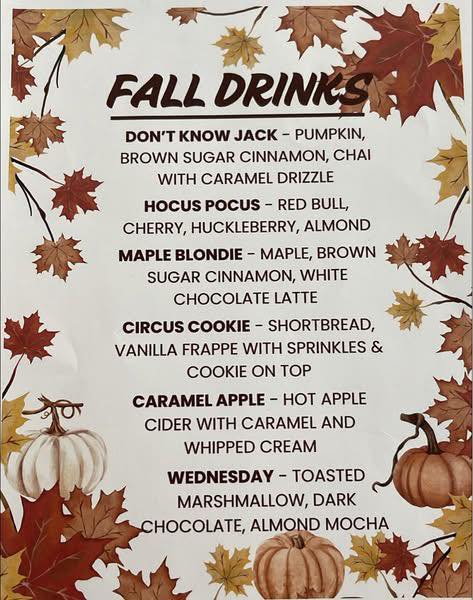 FALL DRINKS

DON'T KNOW JACK - PUMPKIN, BROWN SUGAR CINNAMON, CHAI WITH CARAMEL DRIZZLE

HOCUS POCUS - RED BULL, CHERRY, HUCKLEBERRY, ALMOND

MAPLE BLONDIE - MAPLE, BROWN SUGAR CINNAMON, WHITE CHOCOLATE LATTE

CIRCUS COOKIE - SHORTBREAD, VANILLA FRAPPE WITH SPRINKLES & COOKIE ON TOP

CARAMEL APPLE - HOT APPLE CIDER WITH CARAMEL AND WHIPPED CREAM

WEDNESDAY - TOASTED MARSHMALLOW, DARK CHOCOLATE, ALMOND MOCHA